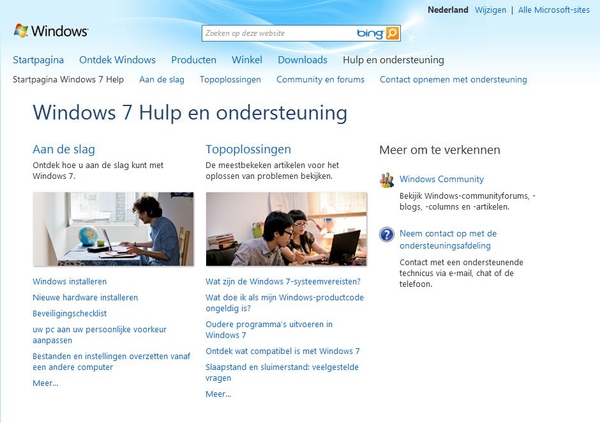 Nederland Wijzigen | Alle Microsoft-sites

Windows

Zoeken op deze website bing

Startpagina Ontdek Windows Producten Winkel Downloads Hulp en ondersteuning

Startpagina Windows 7 Help Aan de slag Topoplossingen Community en forums Contact opnemen met ondersteuning

Windows 7 Hulp en ondersteuning

Aan de slag

Ontdek hoe u aan de slag kunt met Windows 7.

Windows installeren

Nieuwe hardware installeren

Beveiligingschecklist

uw pc aan uw persoonlijke voorkeur aanpassen

Bestanden en instellingen overzetten vanaf een andere computer

Meer...

Topoplossingen

De meestbekeken artikelen voor het oplossen van problemen bekijken.

Wat zijn de Windows 7-systeemvereisten?

Wat doe ik als mijn Windows-productcode ongeldig is?

Oudere programma's uitvoeren in Windows 7

Ontdek wat compatibel is met Windows 7

Slaapstand en sluimerstand: veelgestelde vragen

Meer...

Meer om te verkennen

Windows Community

Bekijk Windows-communityforums, -blogs, -columns en -artikelen.

Neem contact op met de ondersteuningsafdeling

Contact met een ondersteunende technicus via e-mail, chat of de telefoon.